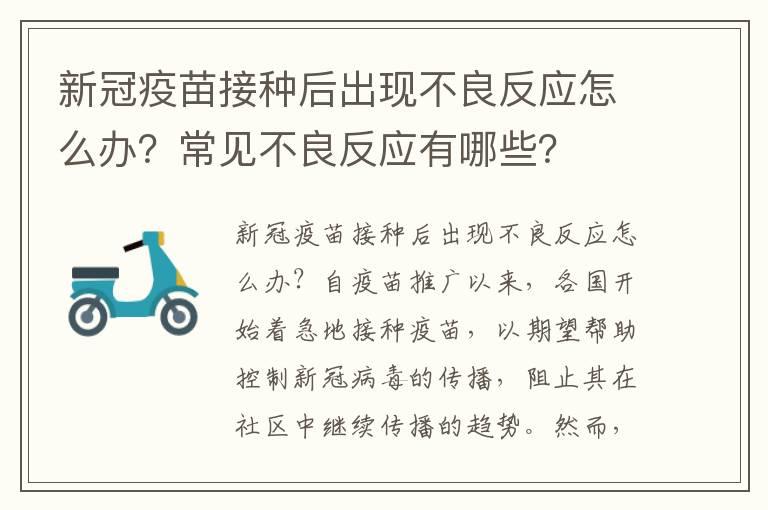 新冠疫苗接种后出现不良反应怎么办？常见不良反应有哪些？

新冠疫苗接种后出现不良反应怎么办？自疫苗推广以来，各国开始着急地接种疫苗，以期望帮助控制新冠病毒的传播，阻止其在社区中继续传播的趋势。然而，